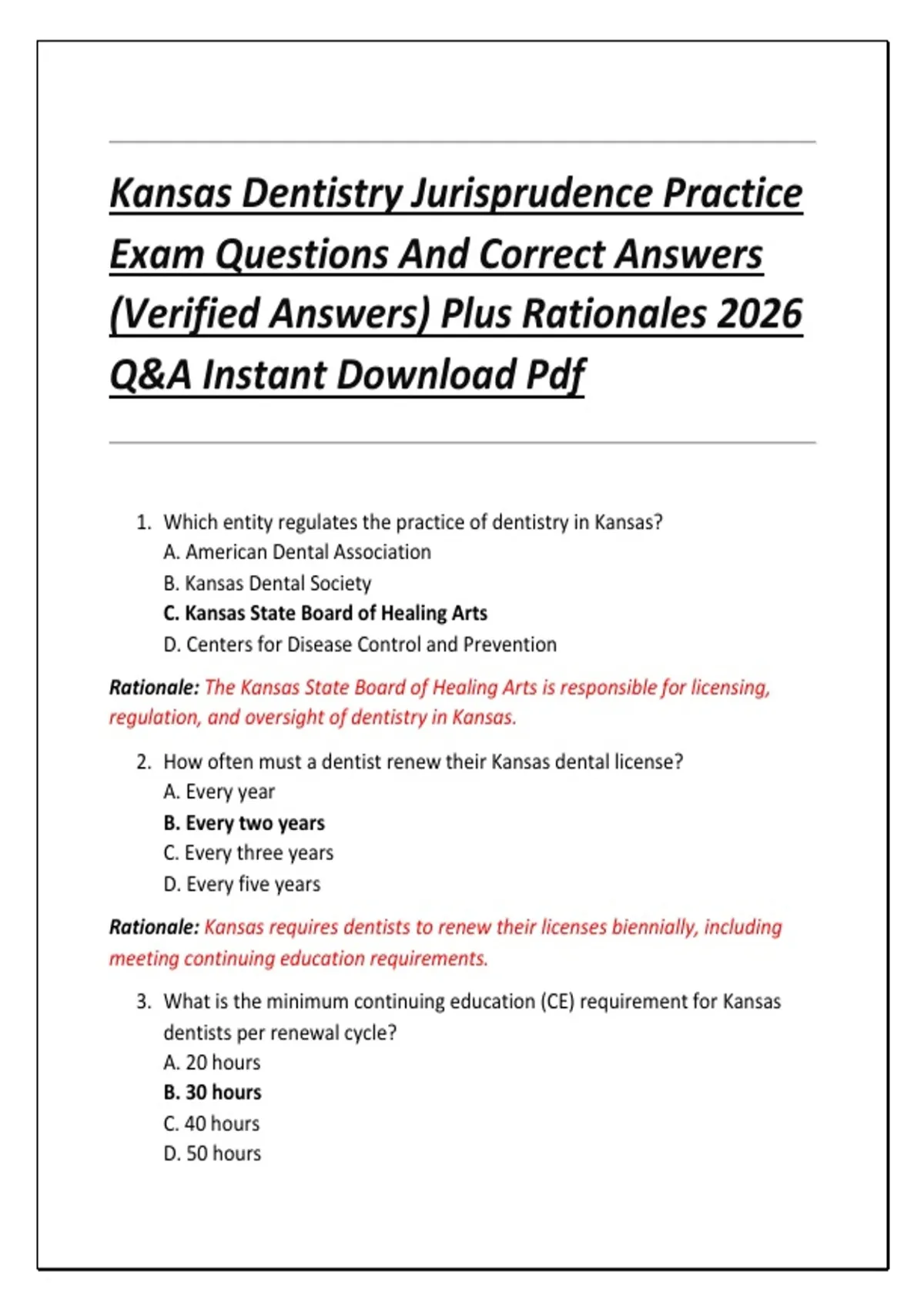 Kansas Dentistry Jurisprudence Practice Exam Questions And Correct Answers (Verified Answers) Plus Rationales 2026 Q&A Instant Download Pdf

1. Which entity regulates the practice of dentistry in Kansas?
A. American Dental Association
B. Kansas Dental Society
C. Kansas State Board of Healing Arts
D. Centers for Disease Control and Prevention

Rationale: The Kansas State Board of Healing Arts is responsible for licensing, regulation, and oversight of dentistry in Kansas.

2. How often must a dentist renew their Kansas dental license?
A. Every year
B. Every two years
C. Every three years
D. Every five years

Rationale: Kansas requires dentists to renew their licenses biennially, including meeting continuing education requirements.

3. What is the minimum continuing education (CE) requirement for Kansas dentists per renewal cycle?
A. 20 hours
B. 30 hours
C. 40 hours
D. 50 hours